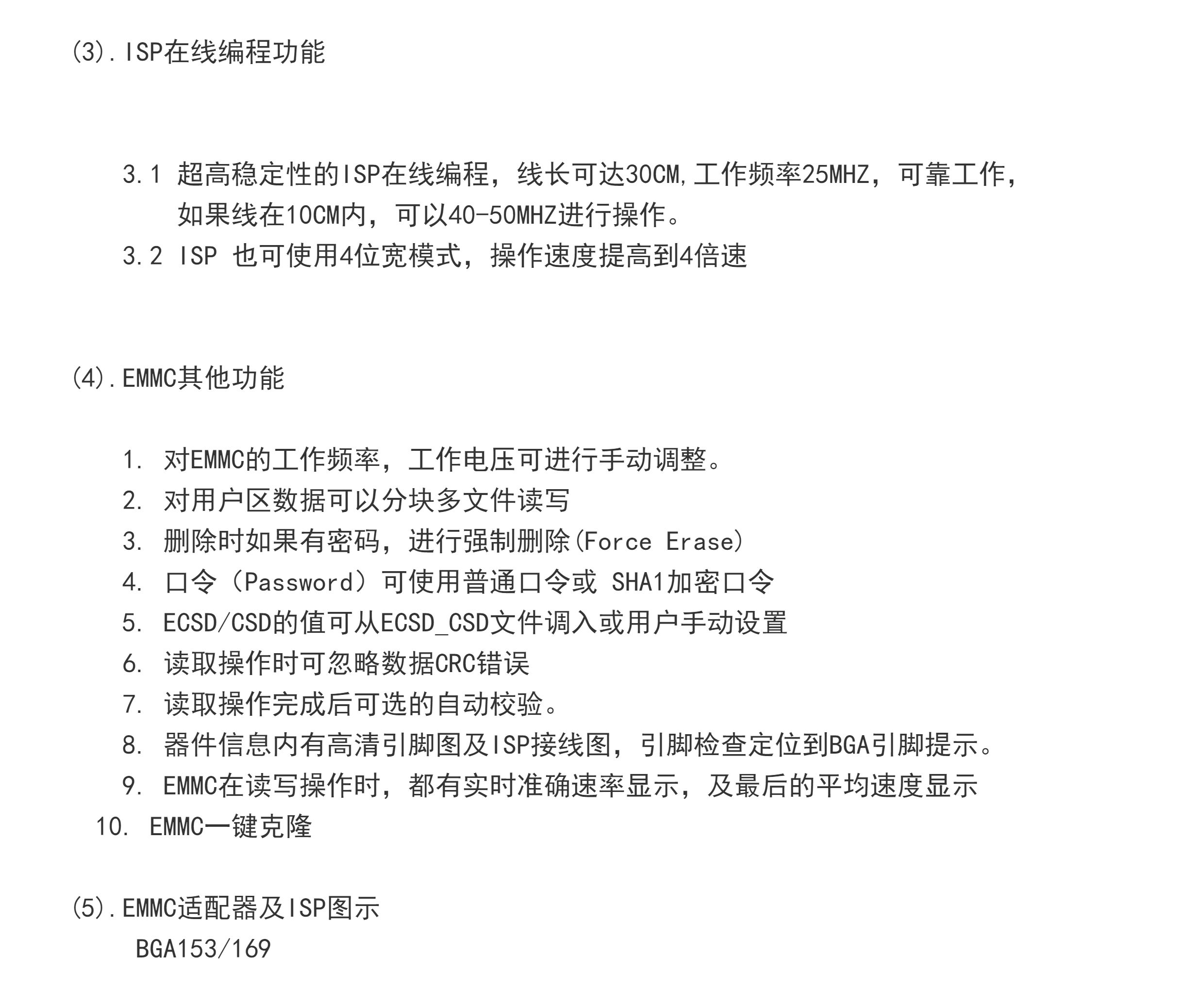 (3). ISP在线编程功能

3.1 超高稳定性的ISP在线编程，线长可达30CM,工作频率25MHZ，可靠工作，如果线在10CM内，可以40-50MHZ进行操作。
3.2 ISP 也可使用4位宽模式，操作速度提高到4倍速

(4). EMMC其他功能

1. 对EMMC的工作频率，工作电压可进行手动调整。
2. 对用户区数据可以分块多文件读写
3. 删除时如果有密码，进行强制删除(Force Erase)
4. 口令（Password）可使用普通口令或 SHA1加密口令
5. ECSD/CSD的值可从ECSD_CSD文件调入或用户手动设置
6. 读取操作时可忽略数据CRC错误
7. 读取操作完成后可选的自动校验。
8. 器件信息内有高清引脚图及ISP接线图，引脚检查定位到BGA引脚提示。
9. EMMC在读写操作时，都有实时准确速率显示，及最后的平均速度显示
10. EMMC一键克隆

(5). EMMC适配器及ISP图示
BGA153/169